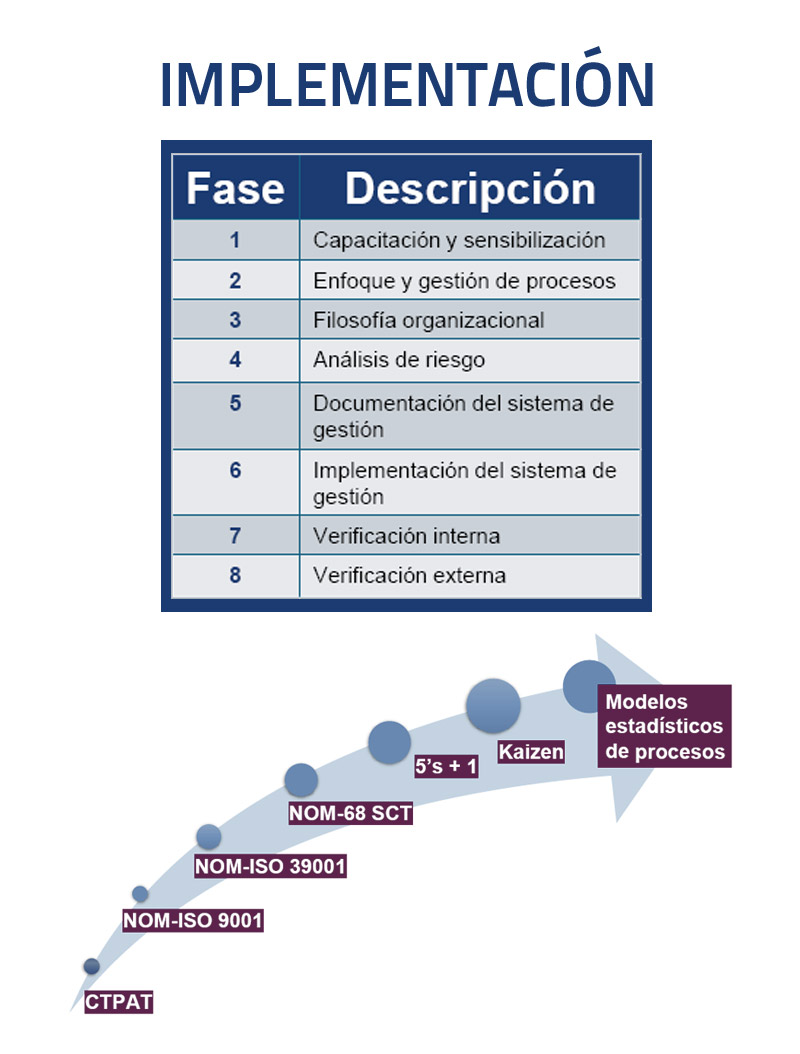 IMPLEMENTACIÓN

| Fase | Descripción |
|---|---|
| 1 | Capacitación y sensibilización |
| 2 | Enfoque y gestión de procesos |
| 3 | Filosofía organizacional |
| 4 | Análisis de riesgo |
| 5 | Documentación del sistema de gestión |
| 6 | Implementación del sistema de gestión |
| 7 | Verificación interna |
| 8 | Verificación externa |

CTPAT

NOM-ISO 9001

NOM-ISO 39001

NOM-68 SCT

5's + 1

Kaizen

Modelos estadísticos de procesos